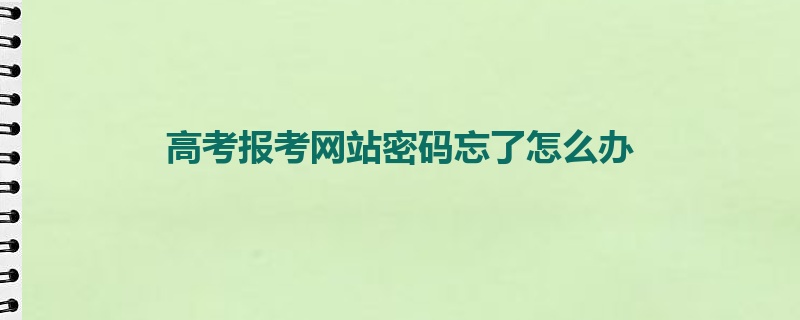 高考报考网站密码忘了怎么办